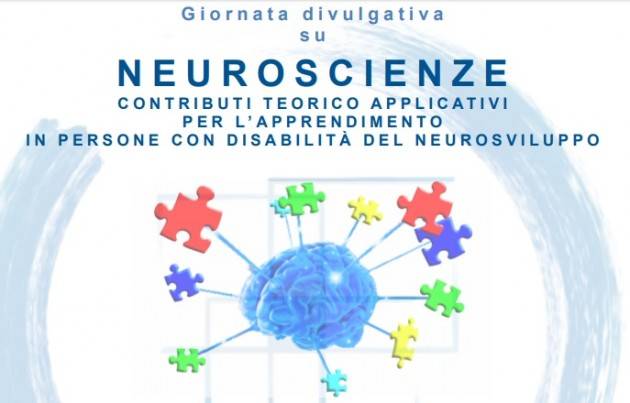 Giornata divulgativa
su

NEUROSCIENZE

CONTRIBUTI TEORICO APPLICATIVI
PER L'APPRENDIMENTO
IN PERSONE CON DISABILITÀ DEL NEUROSVILUPPO